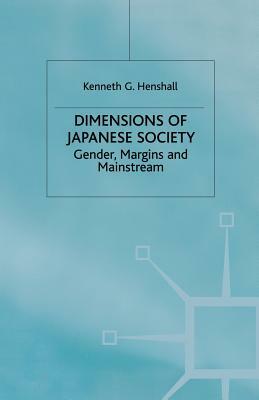 Kenneth G. Henshall

DIMENSIONS OF JAPANESE SOCIETY

Gender, Margins and Mainstream